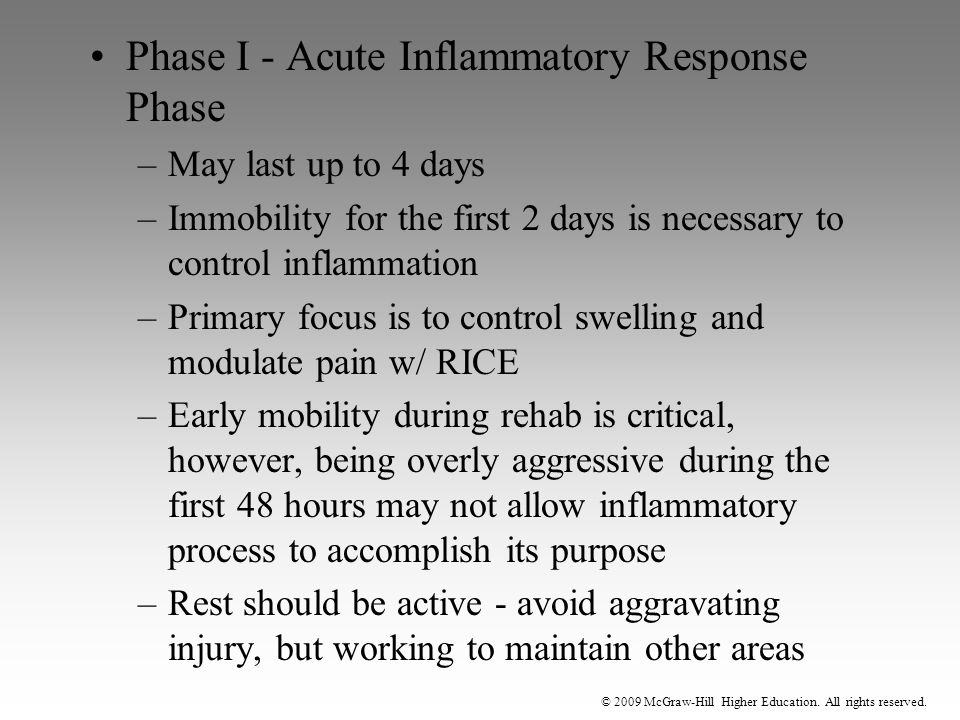 • Phase I - Acute Inflammatory Response Phase

– May last up to 4 days

– Immobility for the first 2 days is necessary to control inflammation

– Primary focus is to control swelling and modulate pain w/ RICE

– Early mobility during rehab is critical, however, being overly aggressive during the first 48 hours may not allow inflammatory process to accomplish its purpose

– Rest should be active - avoid aggravating injury, but working to maintain other areas

© 2009 McGraw-Hill Higher Education. All rights reserved.